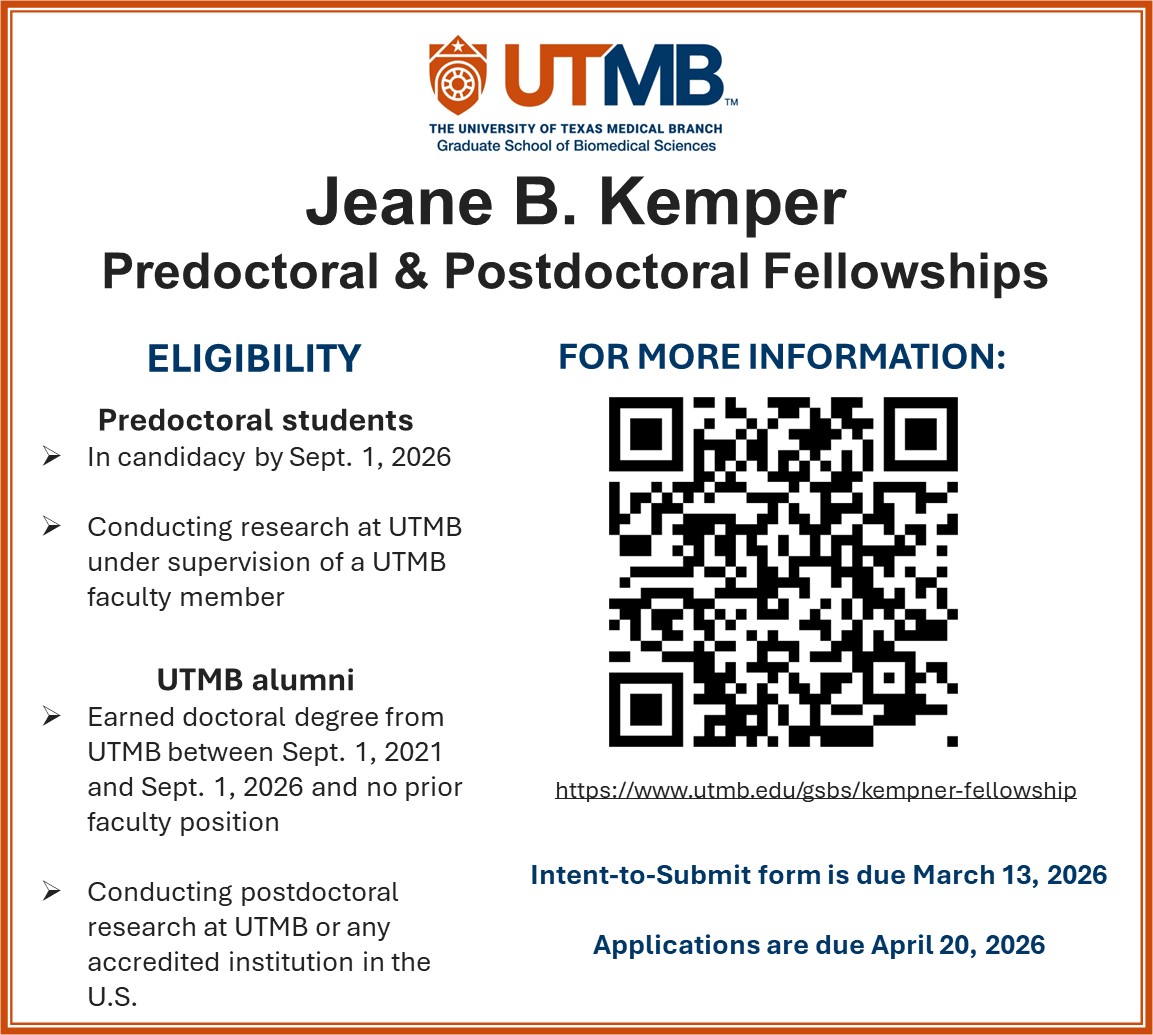 UTMB™
THE UNIVERSITY OF TEXAS MEDICAL BRANCH
Graduate School of Biomedical Sciences

Jeane B. Kemper
Predoctoral & Postdoctoral Fellowships

ELIGIBILITY

Predoctoral students

➢ In candidacy by Sept. 1, 2026

➢ Conducting research at UTMB under supervision of a UTMB faculty member

UTMB alumni

➢ Earned doctoral degree from UTMB between Sept. 1, 2021 and Sept. 1, 2026 and no prior faculty position

➢ Conducting postdoctoral research at UTMB or any accredited institution in the U.S.

FOR MORE INFORMATION:

https://www.utmb.edu/gsbs/kempner-fellowship

Intent-to-Submit form is due March 13, 2026

Applications are due April 20, 2026